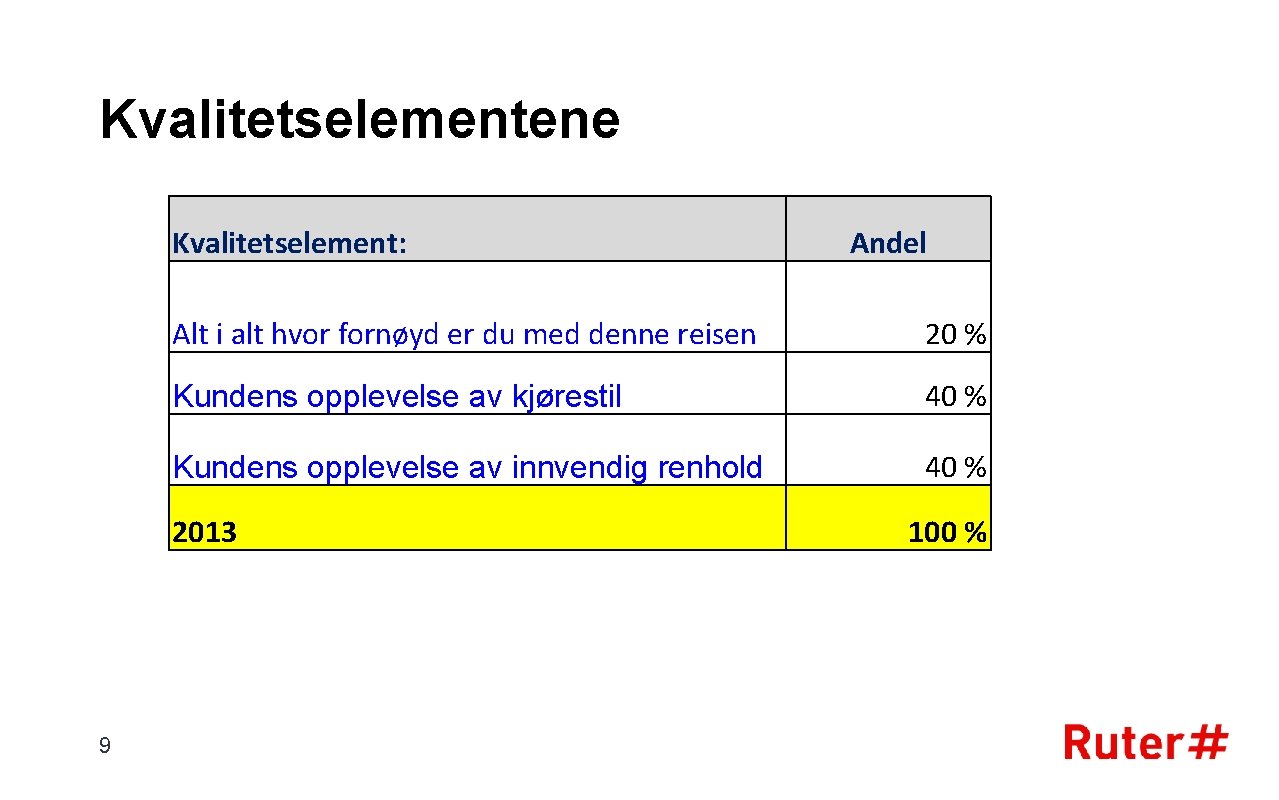 Kvalitetselementene

| Kvalitetselement: | Andel |
|---|---|
| Alt i alt hvor fornøyd er du med denne reisen | 20 % |
| Kundens opplevelse av kjørestil | 40 % |
| Kundens opplevelse av innvendig renhold | 40 % |
| 2013 | 100 % |

9

Ruter#